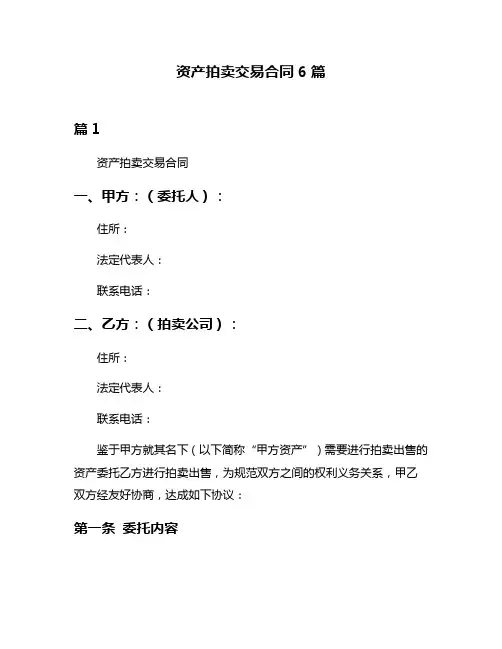 资产拍卖交易合同 6 篇

篇 1

资产拍卖交易合同

一、甲方：（委托人）：

住所：

法定代表人：

联系电话：

二、乙方：（拍卖公司）：

住所：

法定代表人：

联系电话：

鉴于甲方就其名下（以下简称“甲方资产”）需要进行拍卖出售的资产委托乙方进行拍卖出售，为规范双方之间的权利义务关系，甲乙双方经友好协商，达成如下协议：

第一条 委托内容